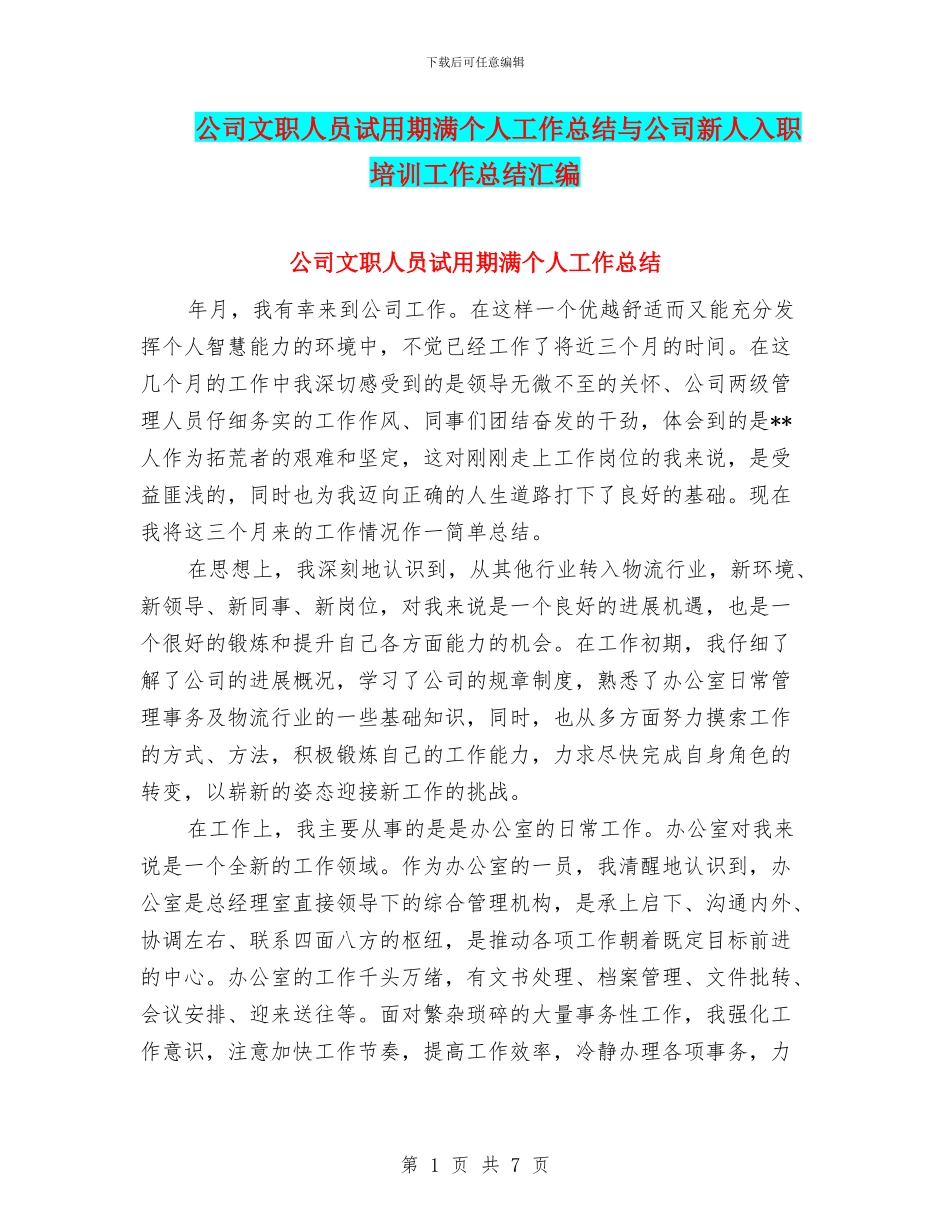 下载后可任意编辑

公司文职人员试用期满个人工作总结与公司新人入职培训工作总结汇编

公司文职人员试用期满个人工作总结

年月，我有幸来到公司工作。在这样一个优越舒适而又能充分发挥个人智慧能力的环境中，不觉已经工作了将近三个月的时间。在这几个月的工作中我深切感受到的是领导无微不至的关怀、公司两级管理人员仔细务实的工作作风、同事们团结奋发的干劲，体会到的是**人作为拓荒者的艰难和坚定，这对刚刚走上工作岗位的我来说，是受益匪浅的，同时也为我迈向正确的人生道路打下了良好的基础。现在我将这三个月来的工作情况作一简单总结。

在思想上，我深刻地认识到，从其他行业转入物流行业，新环境、新领导、新同事、新岗位，对我来说是一个良好的进展机遇，也是一个很好的锻炼和提升自己各方面能力的机会。在工作初期，我仔细了解了公司的进展概况，学习了公司的规章制度，熟悉了办公室日常管理事务及物流行业的一些基础知识，同时，也从多方面努力摸索工作的方式、方法，积极锻炼自己的工作能力，力求尽快完成自身角色的转变，以崭新的姿态迎接新工作的挑战。

在工作上，我主要从事的是是办公室的日常工作。办公室对我来说是一个全新的工作领域。作为办公室的一员，我清醒地认识到，办公室是总经理室直接领导下的综合管理机构，是承上启下、沟通内外、协调左右、联系四面八方的枢纽，是推动各项工作朝着既定目标前进的中心。办公室的工作千头万绪，有文书处理、档案管理、文件批转、会议安排、迎来送往等。面对繁杂琐碎的大量事务性工作，我强化工作意识，注意加快工作节奏，提高工作效率，冷静办理各项事务，力

第 1 页 共 7 页